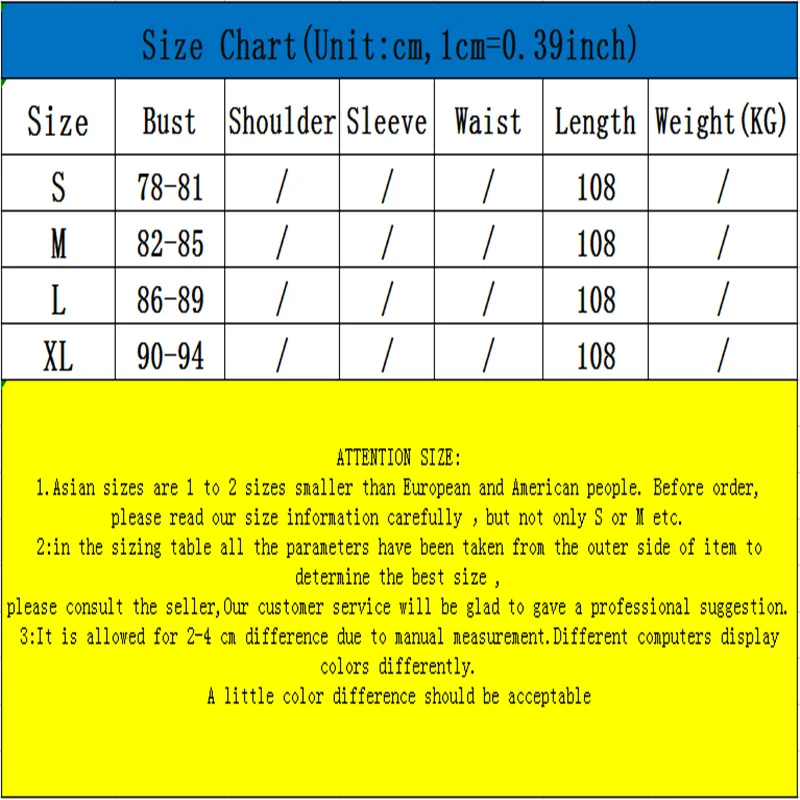 Size Chart(Unit:cm,1cm=0.39inch)

| Size | Bust | Shoulder | Sleeve | Waist | Length | Weight(KG) |
|---|---|---|---|---|---|---|
| S | 78-81 | / | / | / | 108 | / |
| M | 82-85 | / | / | / | 108 | / |
| L | 86-89 | / | / | / | 108 | / |
| XL | 90-94 | / | / | / | 108 | / |

ATTENTION SIZE:
1.Asian sizes are 1 to 2 sizes smaller than European and American people. Before order, please read our size information carefully , but not only S or M etc.
2:in the sizing table all the parameters have been taken from the outer side of item to determine the best size ,
please consult the seller,Our customer service will be glad to gave a professional suggestion.
3:It is allowed for 2-4 cm difference due to manual measurement.Different computers display colors differently.
A little color difference should be acceptable